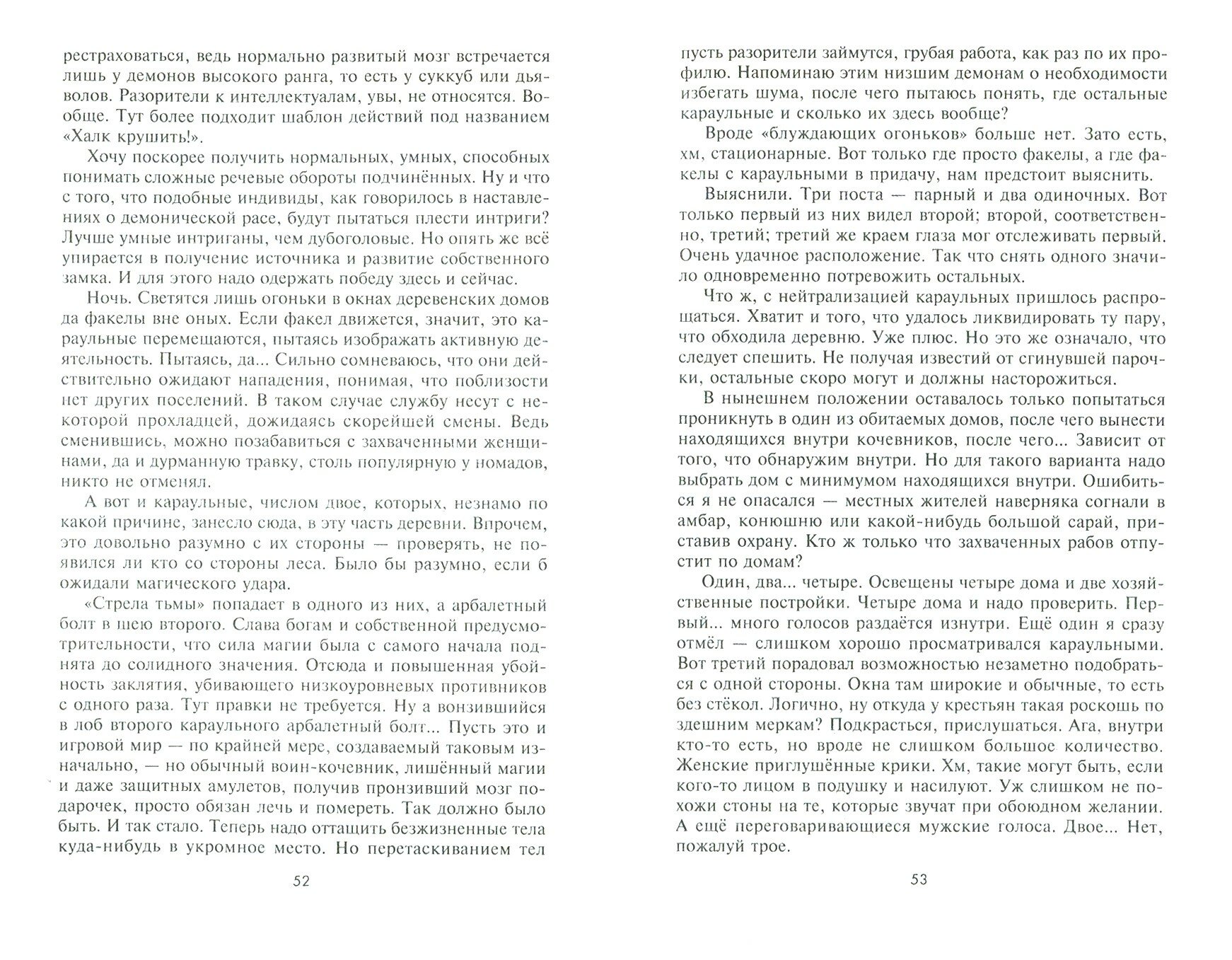 рестраховаться, ведь нормально развитый мозг встречается лишь у демонов высокого ранга, то есть у суккуб или дьяволов. Разорители к интеллектуалам, увы, не относятся. Вообще. Тут более подходит шаблон действий под названием «Халк крушить!».

Хочу поскорее получить нормальных, умных, способных понимать сложные речевые обороты подчинённых. Ну и что с того, что подобные индивиды, как говорилось в наставлениях о демонической расе, будут пытаться плести интриги? Лучше умные интриганы, чем дубоголовые. Но опять же всё упирается в получение источника и развитие собственного замка. И для этого надо одержать победу здесь и сейчас.

Ночь. Светятся лишь огоньки в окнах деревенских домов да факелы вне оных. Если факел движется, значит, это караульные перемещаются, пытаясь изображать активную деятельность. Пытаясь, да... Сильно сомневаюсь, что они действительно ожидают нападения, понимая, что поблизости нет других поселений. В таком случае службу несут с некоторой прохладцей, дожидаясь скорейшей смены. Ведь сменившись, можно позабавиться с захваченными женщинами, да и дурманную травку, столь популярную у номадов, никто не отменял.

А вот и караульные, числом двое, которых, незнамо по какой причине, занесло сюда, в эту часть деревни. Впрочем, это довольно разумно с их стороны — проверять, не появился ли кто со стороны леса. Было бы разумно, если б ожидали магического удара.

«Стрела тьмы» попадает в одного из них, а арбалетный болт в шею второго. Слава богам и собственной предусмотрительности, что сила магии была с самого начала поднята до солидного значения. Отсюда и повышенная убойность заклятия, убивающего низкоуровневых противников с одного раза. Тут правки не требуется. Ну а вонзившийся в лоб второго караульного арбалетный болт... Пусть это и игровой мир — по крайней мере, создаваемый таковым изначально, — но обычный воин-кочевник, лишённый магии и даже защитных амулетов, получив пронзивший мозг подарочек, просто обязан лечь и помереть. Так должно было быть. И так стало. Теперь надо оттащить безжизненные тела куда-нибудь в укромное место. Но перетаскиванием тел

52

пусть разорители займутся, грубая работа, как раз по их профилю. Напоминаю этим низшим демонам о необходимости избегать шума, после чего пытаюсь понять, где остальные караульные и сколько их здесь вообще?

Вроде «блуждающих огоньков» больше нет. Зато есть, хм, стационарные. Вот только где просто факелы, а где факелы с караульными в придачу, нам предстоит выяснить.

Выяснили. Три поста — парный и два одиночных. Вот только первый из них видел второй; второй, соответственно, третий; третий же краем глаза мог отслеживать первый. Очень удачное расположение. Так что снять одного значило одновременно потревожить остальных.

Что ж, с нейтрализацией караульных пришлось распрощаться. Хватит и того, что удалось ликвидировать ту пару, что обходила деревню. Уже плюс. Но это же означало, что следует спешить. Не получая известий от сгинувшей парочки, остальные скоро могут и должны насторожиться.

В нынешнем положении оставалось только попытаться проникнуть в один из обитаемых домов, после чего вынести находящихся внутри кочевников, после чего... Зависит от того, что обнаружим внутри. Но для такого варианта надо выбрать дом с минимумом находящихся внутри. Ошибиться я не опасался — местных жителей наверняка согнали в амбар, конюшню или какой-нибудь большой сарай, приставив охрану. Кто ж только что захваченных рабов отпустит по домам?

Один, два... четыре. Освещены четыре дома и две хозяйственные постройки. Четыре дома и надо проверить. Первый... много голосов раздаётся изнутри. Ещё один я сразу отмёл — слишком хорошо просматривался караульными. Вот третий порадовал возможностью незаметно подобраться с одной стороны. Окна там широкие и обычные, то есть без стёкол. Логично, ну откуда у крестьян такая роскошь по здешним меркам? Подкрасться, прислушаться. Ага, внутри кто-то есть, но вроде не слишком большое количество. Женские приглушённые крики. Хм, такие могут быть, если кого-то лицом в подушку и насилуют. Уж слишком не похожи стоны на те, которые звучат при обоюдном желании. А ещё переговаривающиеся мужские голоса. Двое... Нет, пожалуй трое.

53